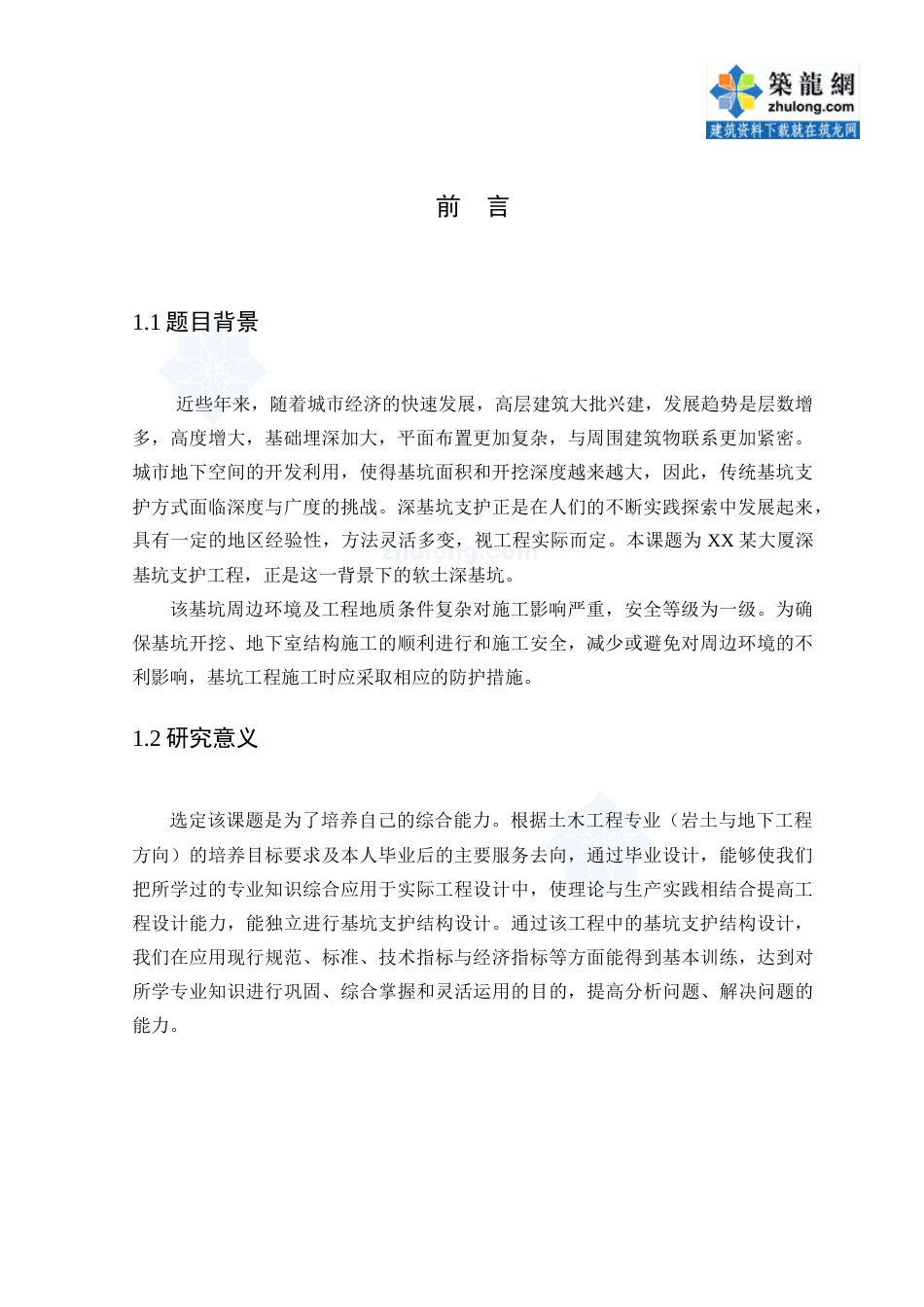 築龍網
zhulong.com
建筑资料下载就在筑龙网

前 言

1.1 题目背景

近些年来，随着城市经济的快速发展，高层建筑大批兴建，发展趋势是层数增多，高度增大，基础埋深加大，平面布置更加复杂，与周围建筑物联系更加紧密。城市地下空间的开发利用，使得基坑面积和开挖深度越来越大，因此，传统基坑支护方式面临深度与广度的挑战。深基坑支护正是在人们的不断实践探索中发展起来，具有一定的地区经验性，方法灵活多变，视工程实际而定。本课题为 XX 某大厦深基坑支护工程，正是这一背景下的软土深基坑。

该基坑周边环境及工程地质条件复杂对施工影响严重，安全等级为一级。为确保基坑开挖、地下室结构施工的顺利进行和施工安全，减少或避免对周边环境的不利影响，基坑工程施工时应采取相应的防护措施。

1.2 研究意义

选定该课题是为了培养自己的综合能力。根据土木工程专业（岩土与地下工程方向）的培养目标要求及本人毕业后的主要服务去向，通过毕业设计，能够使我们把所学过的专业知识综合应用于实际工程设计中，使理论与生产实践相结合提高工程设计能力，能独立进行基坑支护结构设计。通过该工程中的基坑支护结构设计，我们在应用现行规范、标准、技术指标与经济指标等方面能得到基本训练，达到对所学专业知识进行巩固、综合掌握和灵活运用的目的，提高分析问题、解决问题的能力。